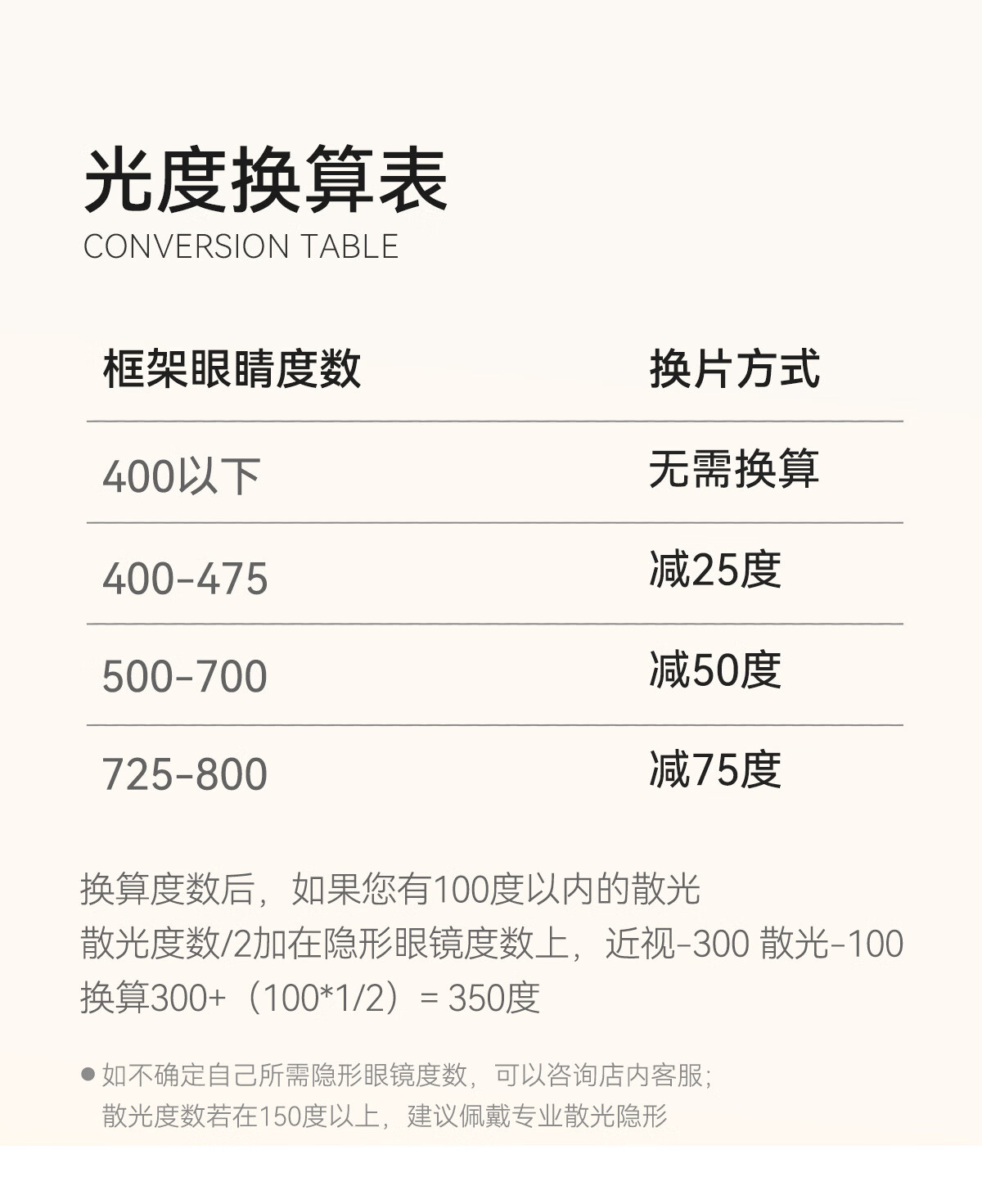 光度换算表
CONVERSION TABLE

| 框架眼睛度数 | 换片方式 |
|---|---|
| 400以下 | 无需换算 |
| 400-475 | 减25度 |
| 500-700 | 减50度 |
| 725-800 | 减75度 |

换算度数后，如果您有100度以内的散光
散光度数/2加在隐形眼镜度数上，近视-300 散光-100
换算300+（100*1/2）= 350度

• 如不确定自己所需隐形眼镜度数，可以咨询店内客服；散光度数若在150度以上，建议佩戴专业散光隐形